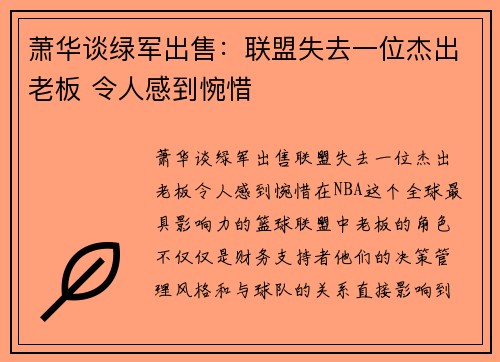 萧华谈绿军出售：联盟失去一位杰出老板 令人感到惋惜

萧华谈绿军出售联盟失去一位杰出老板令人感到惋惜在NBA这个全球最具影响力的篮球联盟中老板的角色不仅仅是财务支持者他们的决策管理风格和与球队的关系直接影响到